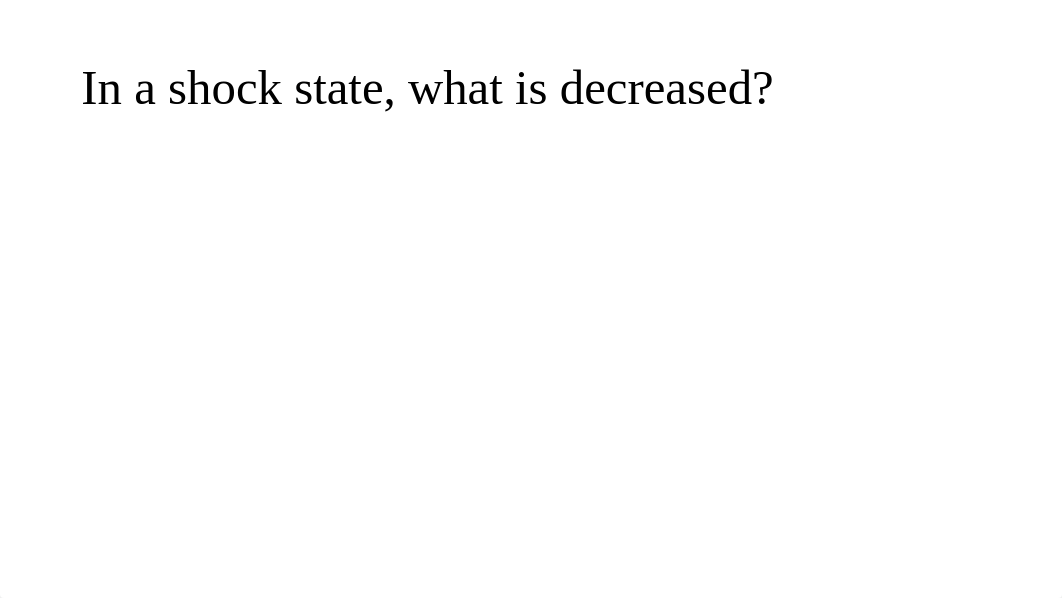 In a shock state, what is decreased?